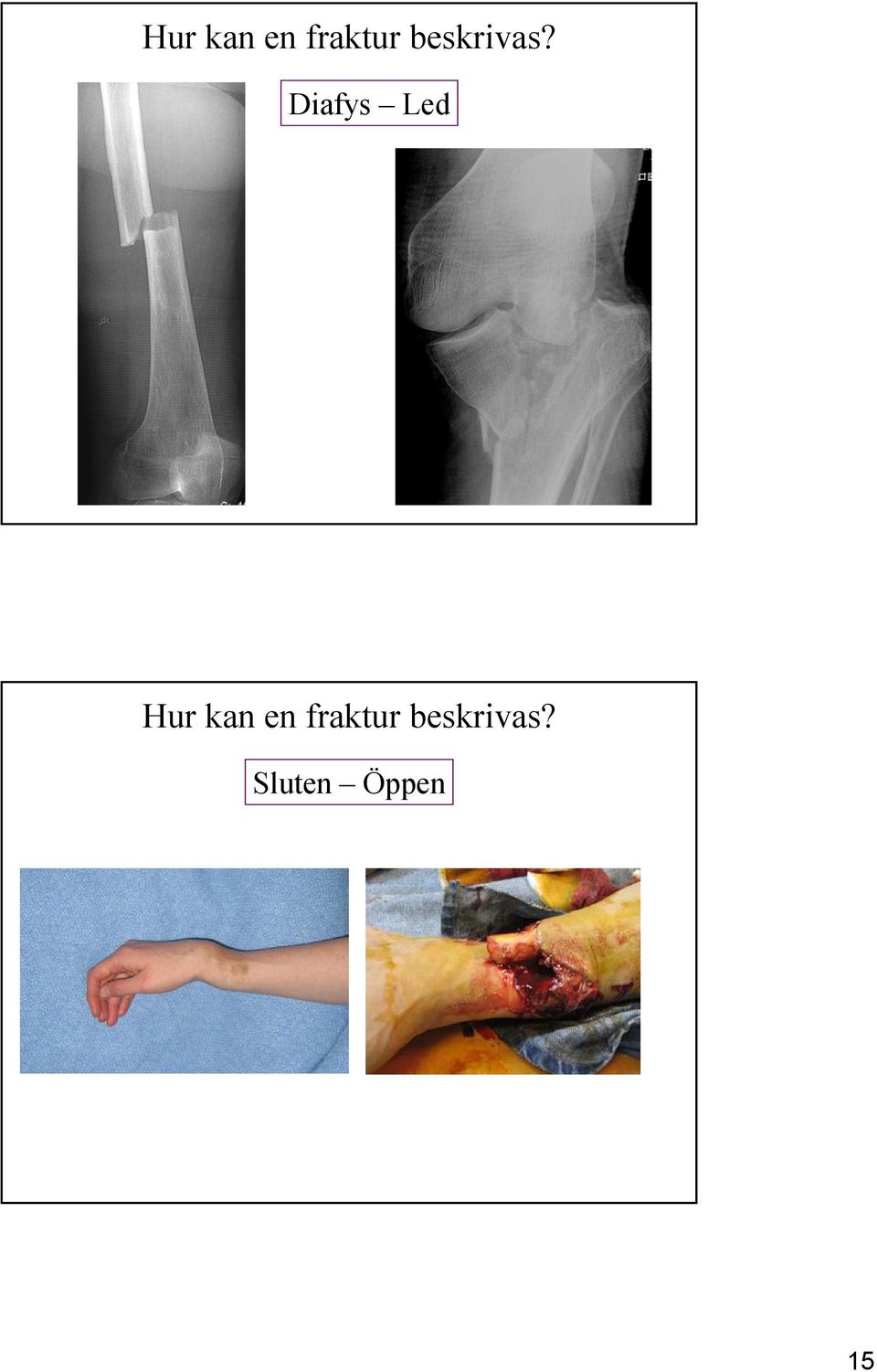 Hur kan en fraktur beskrivas?

Diafys – Led

Hur kan en fraktur beskrivas?

Sluten – Öppen

15